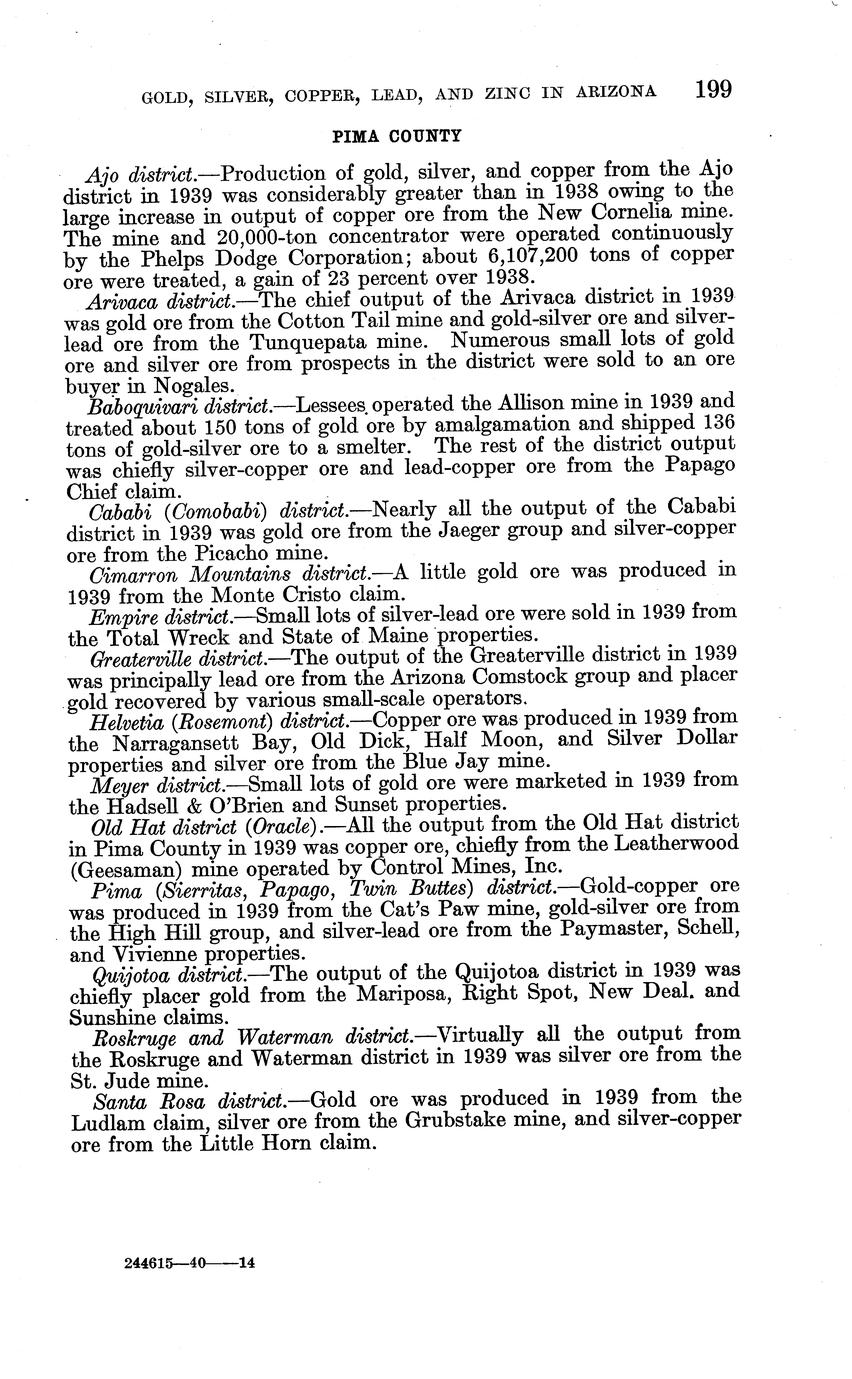 GOLD, SILVER, COPPER, LEAD, AND ZINC IN ARIZONA 199

PIMA COUNTY

Ajo district.—Production of gold, silver, and copper from the Ajo district in 1939 was considerably greater than in 1938 owing to the large increase in output of copper ore from the New Cornelia mine. The mine and 20,000-ton concentrator were operated continuously by the Phelps Dodge Corporation; about 6,107,200 tons of copper ore were treated, a gain of 23 percent over 1938.

Arivaca district.—The chief output of the Arivaca district in 1939 was gold ore from the Cotton Tail mine and gold-silver ore and silver-lead ore from the Tunquepata mine. Numerous small lots of gold ore and silver ore from prospects in the district were sold to an ore buyer in Nogales.

Baboquivari district.—Lessees operated the Allison mine in 1939 and treated about 150 tons of gold ore by amalgamation and shipped 136 tons of gold-silver ore to a smelter. The rest of the district output was chiefly silver-copper ore and lead-copper ore from the Papago Chief claim.

Cababi (Comobabi) district.—Nearly all the output of the Cababi district in 1939 was gold ore from the Jaeger group and silver-copper ore from the Picacho mine.

Cimarron Mountains district.—A little gold ore was produced in 1939 from the Monte Cristo claim.

Empire district.—Small lots of silver-lead ore were sold in 1939 from the Total Wreck and State of Maine properties.

Greaterville district.—The output of the Greaterville district in 1939 was principally lead ore from the Arizona Comstock group and placer gold recovered by various small-scale operators.

Helvetia (Rosemont) district.—Copper ore was produced in 1939 from the Narragansett Bay, Old Dick, Half Moon, and Silver Dollar properties and silver ore from the Blue Jay mine.

Meyer district.—Small lots of gold ore were marketed in 1939 from the Hadsell & O'Brien and Sunset properties.

Old Hat district (Oracle).—All the output from the Old Hat district in Pima County in 1939 was copper ore, chiefly from the Leatherwood (Geesaman) mine operated by Control Mines, Inc.

Pima (Sierritas, Papago, Twin Buttes) district.—Gold-copper ore was produced in 1939 from the Cat's Paw mine, gold-silver ore from the High Hill group, and silver-lead ore from the Paymaster, Schell, and Vivienne properties.

Quijotoa district.—The output of the Quijotoa district in 1939 was chiefly placer gold from the Mariposa, Right Spot, New Deal. and Sunshine claims.

Roskruge and Waterman district.—Virtually all the output from the Roskruge and Waterman district in 1939 was silver ore from the St. Jude mine.

Santa Rosa district.—Gold ore was produced in 1939 from the Ludlam claim, silver ore from the Grubstake mine, and silver-copper ore from the Little Horn claim.

244615—40——14